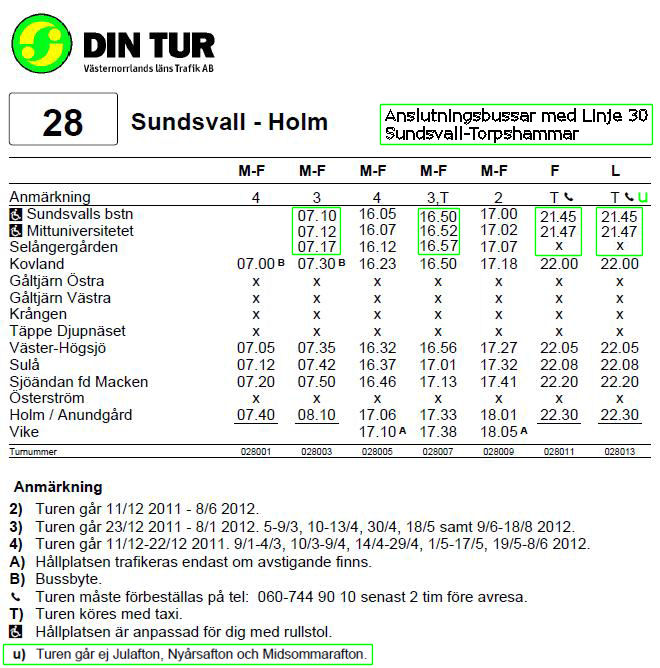 DIN TUR
Västernorrlands läns Trafik AB

28

Sundsvall - Holm

Anslutningsbussar med Linje 30 Sundsvall-Torpshammar

| | M-F | M-F | M-F | M-F | M-F | F | L |
|---|---|---|---|---|---|---|---|
| Anmärkning | 4 | 3 | 4 | 3,T | 2 | T | T u |
| Sundsvalls bstn | | 07.10 | 16.05 | 16.50 | 17.00 | 21.45 | 21.45 |
| Mittuniversitetet | | 07.12 | 16.07 | 16.52 | 17.02 | 21.47 | 21.47 |
| Selångergården | | 07.17 | 16.12 | 16.57 | 17.07 | x | x |
| Kovland | 07.00 B | 07.30 B | 16.23 | 16.50 | 17.18 | 22.00 | 22.00 |
| Gåltjärn Östra | x | x | x | x | x | x | x |
| Gåltjärn Västra | x | x | x | x | x | x | x |
| Krången | x | x | x | x | x | x | x |
| Täppe Djupnäset | x | x | x | x | x | x | x |
| Väster-Högsjö | 07.05 | 07.35 | 16.32 | 16.56 | 17.27 | 22.05 | 22.05 |
| Sulå | 07.12 | 07.42 | 16.37 | 17.01 | 17.32 | 22.08 | 22.08 |
| Sjöändan fd Macken | 07.20 | 07.50 | 16.46 | 17.13 | 17.41 | 22.20 | 22.20 |
| Österström | x | x | x | x | x | x | x |
| Holm / Anundgård | 07.40 | 08.10 | 17.06 | 17.33 | 18.01 | 22.30 | 22.30 |
| Vike | | | 17.10 A | 17.38 | 18.05 A | | |
| Turnummer | 028001 | 028003 | 028005 | 028007 | 028009 | 028011 | 028013 |

Anmärkning
2) Turen går 11/12 2011 - 8/6 2012.
3) Turen går 23/12 2011 - 8/1 2012. 5-9/3, 10-13/4, 30/4, 18/5 samt 9/6-18/8 2012.
4) Turen går 11/12-22/12 2011. 9/1-4/3, 10/3-9/4, 14/4-29/4, 1/5-17/5, 19/5-8/6 2012.
A) Hållplatsen trafikeras endast om avstigande finns.
B) Bussbyte.
Turen måste förbeställas på tel: 060-744 90 10 senast 2 tim före avresa.
T) Turen köres med taxi.
Hållplatsen är anpassad för dig med rullstol.
u) Turen går ej Julafton, Nyårsafton och Midsommarafton.